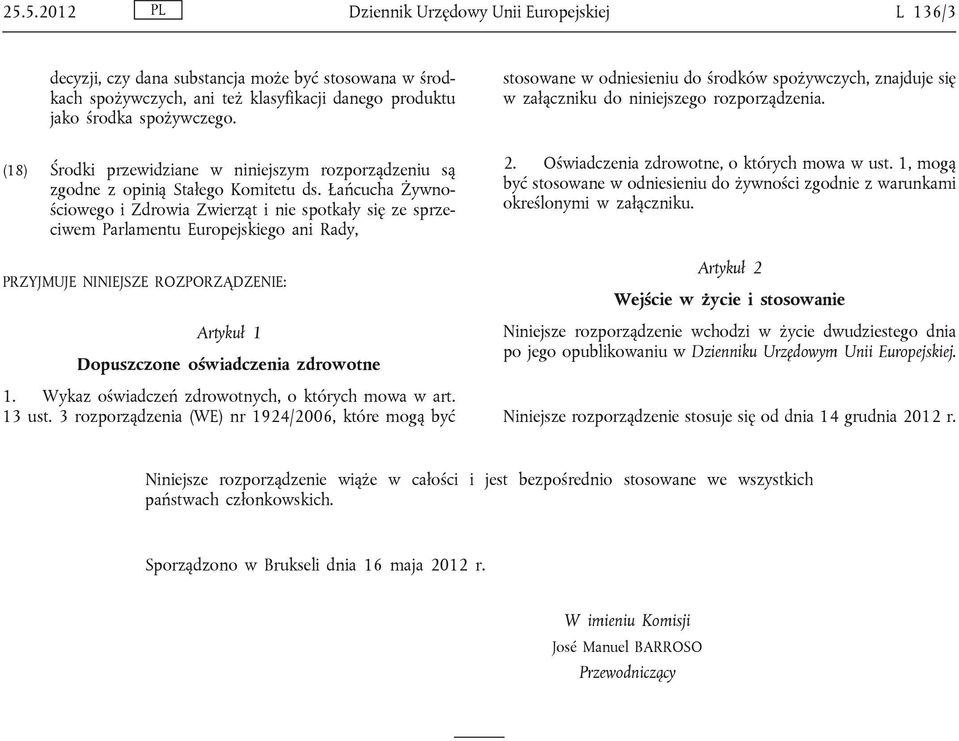 25.5.2012 PL Dziennik Urzędowy Unii Europejskiej L 136/3

decyzji, czy dana substancja może być stosowana w środkach spożywczych, ani też klasyfikacji danego produktu jako środka spożywczego.

(18) Środki przewidziane w niniejszym rozporządzeniu są zgodne z opinią Stałego Komitetu ds. Łańcucha Żywnościowego i Zdrowia Zwierząt i nie spotkały się ze sprzeciwem Parlamentu Europejskiego ani Rady,

PRZYJMUJE NINIEJSZE ROZPORZĄDZENIE:

Artykuł 1

Dopuszczone oświadczenia zdrowotne

1. Wykaz oświadczeń zdrowotnych, o których mowa w art. 13 ust. 3 rozporządzenia (WE) nr 1924/2006, które mogą być stosowane w odniesieniu do środków spożywczych, znajduje się w załączniku do niniejszego rozporządzenia.

2. Oświadczenia zdrowotne, o których mowa w ust. 1, mogą być stosowane w odniesieniu do żywności zgodnie z warunkami określonymi w załączniku.

Artykuł 2

Wejście w życie i stosowanie

Niniejsze rozporządzenie wchodzi w życie dwudziestego dnia po jego opublikowaniu w Dzienniku Urzędowym Unii Europejskiej.

Niniejsze rozporządzenie stosuje się od dnia 14 grudnia 2012 r.

Niniejsze rozporządzenie wiąże w całości i jest bezpośrednio stosowane we wszystkich państwach członkowskich.

Sporządzono w Brukseli dnia 16 maja 2012 r.

W imieniu Komisji
José Manuel BARROSO
Przewodniczący